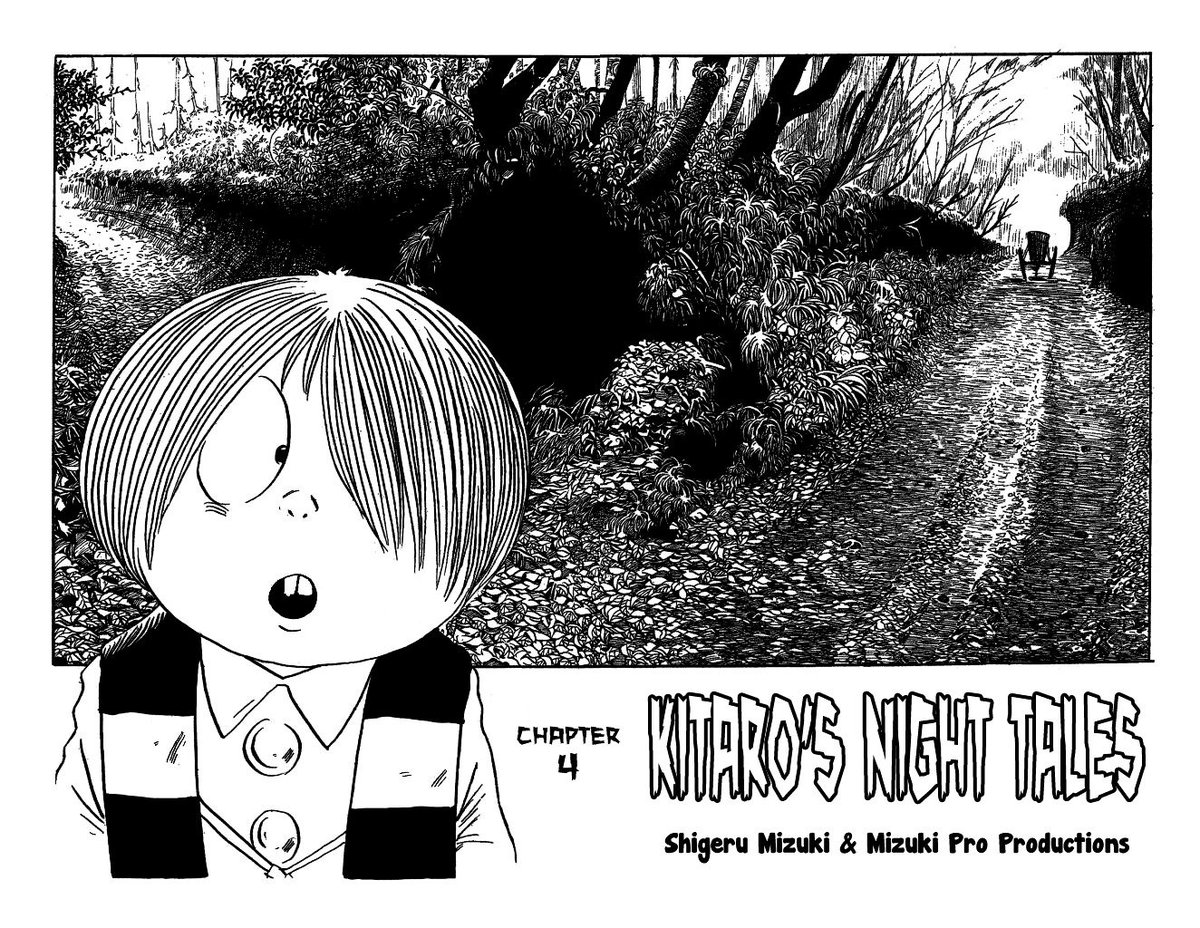 CHAPTER 4

KITARO'S NIGHT TALES

Shigeru Mizuki & Mizuki Pro Productions